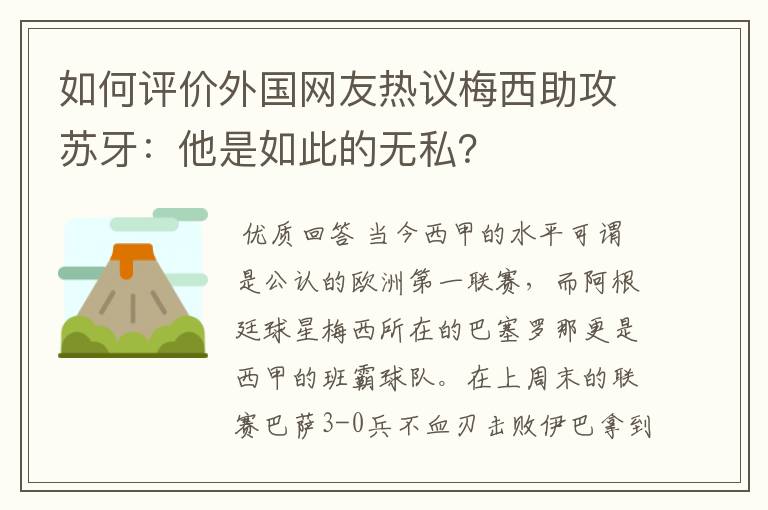 如何评价外国网友热议梅西助攻苏牙：他是如此的无私？

优质回答 当今西甲的水平可谓是公认的欧洲第一联赛，而阿根廷球星梅西所在的巴塞罗那更是西甲的班霸球队。在上周末的联赛巴萨3-0兵不血刃击败伊巴拿到